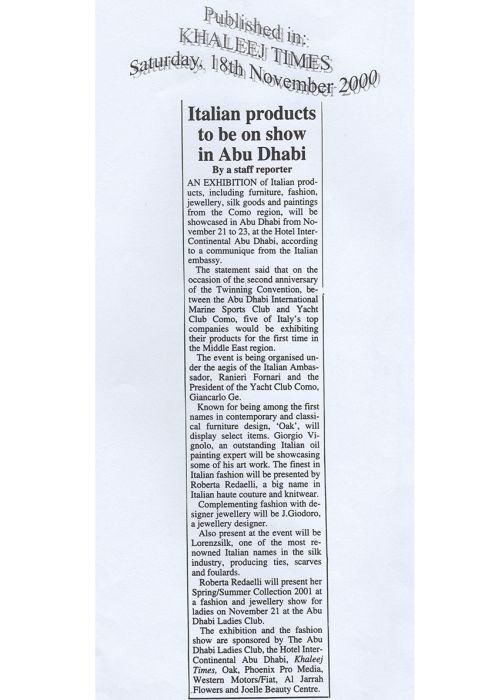 Published in:
KHALEEJ TIMES
Saturday, 18th November 2000

Italian products to be on show in Abu Dhabi

By a staff reporter

AN EXHIBITION of Italian products, including furniture, fashion, jewellery, silk goods and paintings from the Como region, will be showcased in Abu Dhabi from November 21 to 23, at the Hotel Inter-Continental Abu Dhabi, according to a communique from the Italian embassy.

The statement said that on the occasion of the second anniversary of the Twinning Convention, between the Abu Dhabi International Marine Sports Club and Yacht Club Como, five of Italy's top companies would be exhibiting their products for the first time in the Middle East region.

The event is being organised under the aegis of the Italian Ambassador, Ranieri Fornari and the President of the Yacht Club Como, Giancarlo Ge.

Known for being among the first names in contemporary and classical furniture design, 'Oak', will display select items. Giorgio Vignolo, an outstanding Italian oil painting expert will be showcasing some of his art work. The finest in Italian fashion will be presented by Roberta Redaelli, a big name in Italian haute couture and knitwear.

Complementing fashion with designer jewellery will be J.Giodoro, a jewellery designer.

Also present at the event will be Lorenzsilk, one of the most renowned Italian names in the silk industry, producing ties, scarves and foulards.

Roberta Redaelli will present her Spring/Summer Collection 2001 at a fashion and jewellery show for ladies on November 21 at the Abu Dhabi Ladies Club.

The exhibition and the fashion show are sponsored by The Abu Dhabi Ladies Club, the Hotel Inter-Continental Abu Dhabi, Khaleej Times, Oak, Phoenix Pro Media, Western Motors/Fiat, Al Jarrah Flowers and Joelle Beauty Centre.